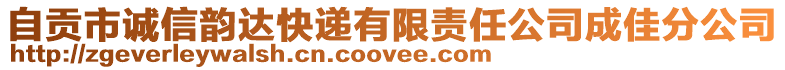 自贡市诚信韵达快递有限责任公司成佳分公司
http://zgeverleywalsh.cn.coovee.com